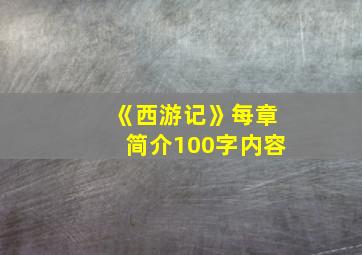 《西游记》每章简介100字内容